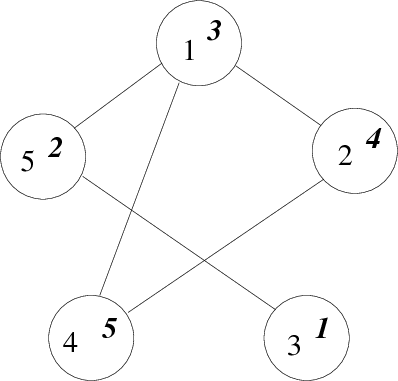 1 3
5 2
2 4
4 5
3 1